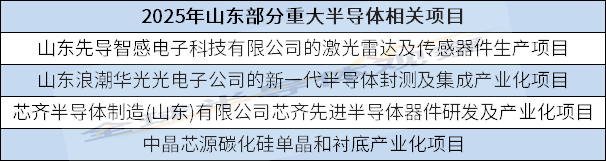 | 2025年山东部分重大半导体相关项目 |
|---|
| 山东先导智感电子科技有限公司的激光雷达及传感器件生产项目 |
| 山东浪潮华光光电子公司的新一代半导体封测及集成产业化项目 |
| 芯齐半导体制造(山东)有限公司芯齐先进半导体器件研发及产业化项目 |
| 中晶芯源碳化硅单晶和衬底产业化项目 |